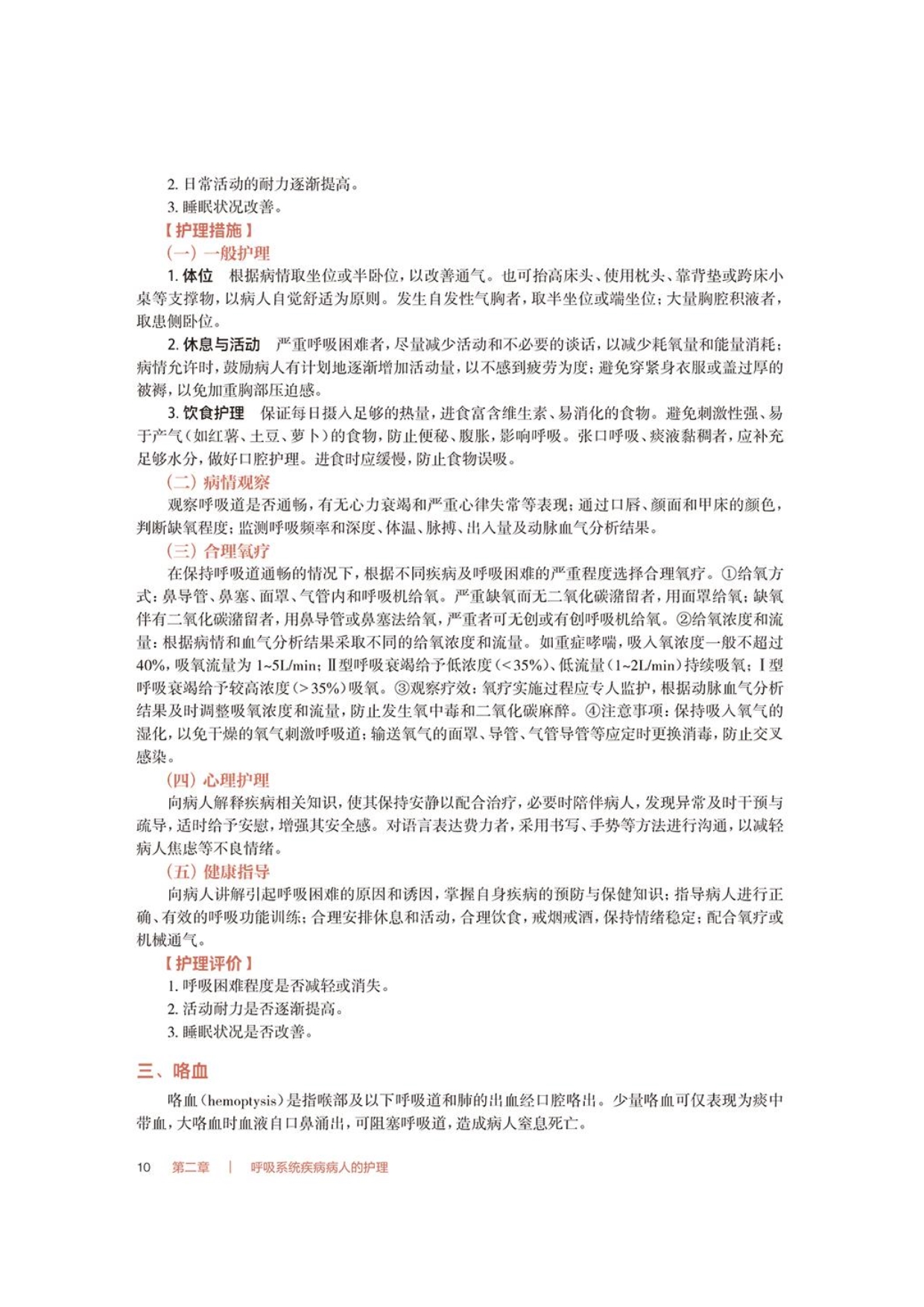 2. 日常活动的耐力逐渐提高。
3. 睡眠状况改善。

【护理措施】

（一）一般护理

1. 体位　根据病情取坐位或半卧位，以改善通气。也可抬高床头、使用枕头、靠背垫或跨床小桌等支撑物，以病人自觉舒适为原则。发生自发性气胸者，取半坐位或端坐位；大量胸腔积液者，取患侧卧位。

2. 休息与活动　严重呼吸困难者，尽量减少活动和不必要的谈话，以减少耗氧量和能量消耗；病情允许时，鼓励病人有计划地逐渐增加活动量，以不感到疲劳为度；避免穿紧身衣服或盖过厚的被褥，以免加重胸部压迫感。

3. 饮食护理　保证每日摄入足够的热量，进食富含维生素、易消化的食物。避免刺激性强、易于产气（如红薯、土豆、萝卜）的食物，防止便秘、腹胀，影响呼吸。张口呼吸、痰液黏稠者，应补充足够水分，做好口腔护理。进食时应缓慢，防止食物误吸。

（二）病情观察

观察呼吸道是否通畅，有无心力衰竭和严重心律失常等表现；通过口唇、颜面和甲床的颜色，判断缺氧程度；监测呼吸频率和深度、体温、脉搏、出入量及动脉血气分析结果。

（三）合理氧疗

在保持呼吸道通畅的情况下，根据不同疾病及呼吸困难的严重程度选择合理氧疗。①给氧方式：鼻导管、鼻塞、面罩、气管内和呼吸机给氧。严重缺氧而无二氧化碳潴留者，用面罩给氧；缺氧伴有二氧化碳潴留者，用鼻导管或鼻塞法给氧，严重者可无创或有创呼吸机给氧。②给氧浓度和流量：根据病情和血气分析结果采取不同的给氧浓度和流量。如重症哮喘，吸入氧浓度一般不超过40%，吸氧流量为1~5L/min；Ⅱ型呼吸衰竭给予低浓度（<35%）、低流量（1~2L/min）持续吸氧；Ⅰ型呼吸衰竭给予较高浓度（>35%）吸氧。③观察疗效：氧疗实施过程应专人监护，根据动脉血气分析结果及时调整吸氧浓度和流量，防止发生氧中毒和二氧化碳麻醉。④注意事项：保持吸入氧气的湿化，以免干燥的氧气刺激呼吸道；输送氧气的面罩、导管、气管导管等应定时更换消毒，防止交叉感染。

（四）心理护理

向病人解释疾病相关知识，使其保持安静以配合治疗，必要时陪伴病人，发现异常及时干预与疏导，适时给予安慰，增强其安全感。对语言表达费力者，采用书写、手势等方法进行沟通，以减轻病人焦虑等不良情绪。

（五）健康指导

向病人讲解引起呼吸困难的原因和诱因，掌握自身疾病的预防与保健知识；指导病人进行正确、有效的呼吸功能训练；合理安排休息和活动，合理饮食，戒烟戒酒，保持情绪稳定；配合氧疗或机械通气。

【护理评价】

1. 呼吸困难程度是否减轻或消失。
2. 活动耐力是否逐渐提高。
3. 睡眠状况是否改善。

三、咯血

咯血（hemoptysis）是指喉部及以下呼吸道和肺的出血经口腔咯出。少量咯血可仅表现为痰中带血，大咯血时血液自口鼻涌出，可阻塞呼吸道，造成病人窒息死亡。

10　第二章　|　呼吸系统疾病病人的护理